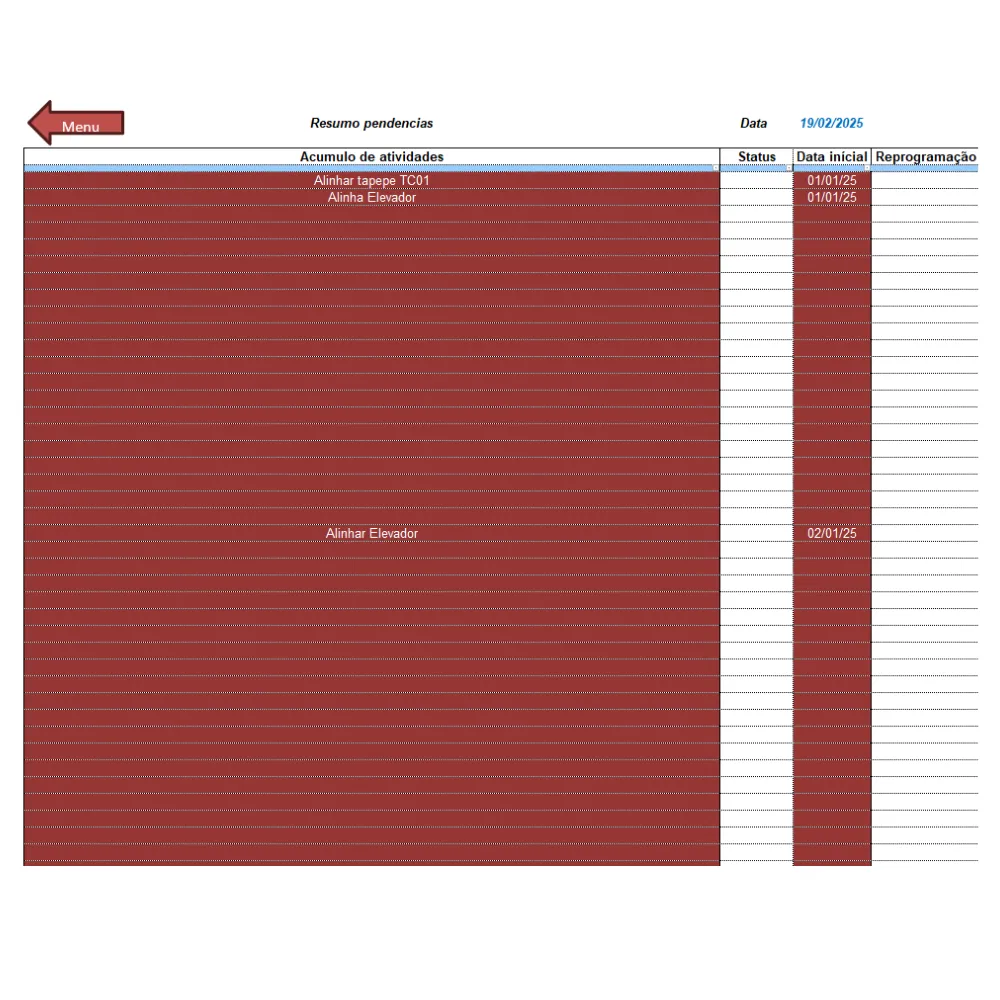 Menu

Resumo pendencias

Data 19/02/2025

| Acumulo de atividades | Status | Data inicial | Reprogramação |
|---|---|---|---|
| Alinhar tapepe TC01 | | 01/01/25 | |
| Alinha Elevador | | 01/01/25 | |
| Alinhar Elevador | | 02/01/25 | |